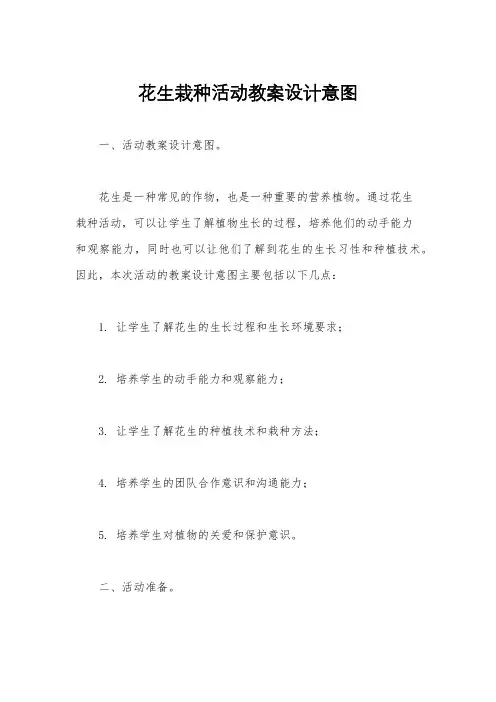 花生栽种活动教案设计意图

一、活动教案设计意图。

花生是一种常见的作物，也是一种重要的营养植物。通过花生栽种活动，可以让学生了解植物生长的过程，培养他们的动手能力和观察能力，同时也可以让他们了解到花生的生长习性和种植技术。因此，本次活动的教案设计意图主要包括以下几点：

1. 让学生了解花生的生长过程和生长环境要求；

2. 培养学生的动手能力和观察能力；

3. 让学生了解花生的种植技术和栽种方法；

4. 培养学生的团队合作意识和沟通能力；

5. 培养学生对植物的关爱和保护意识。

二、活动准备。